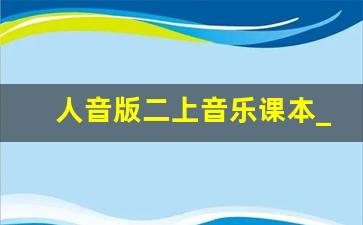 人音版二上音乐课本_